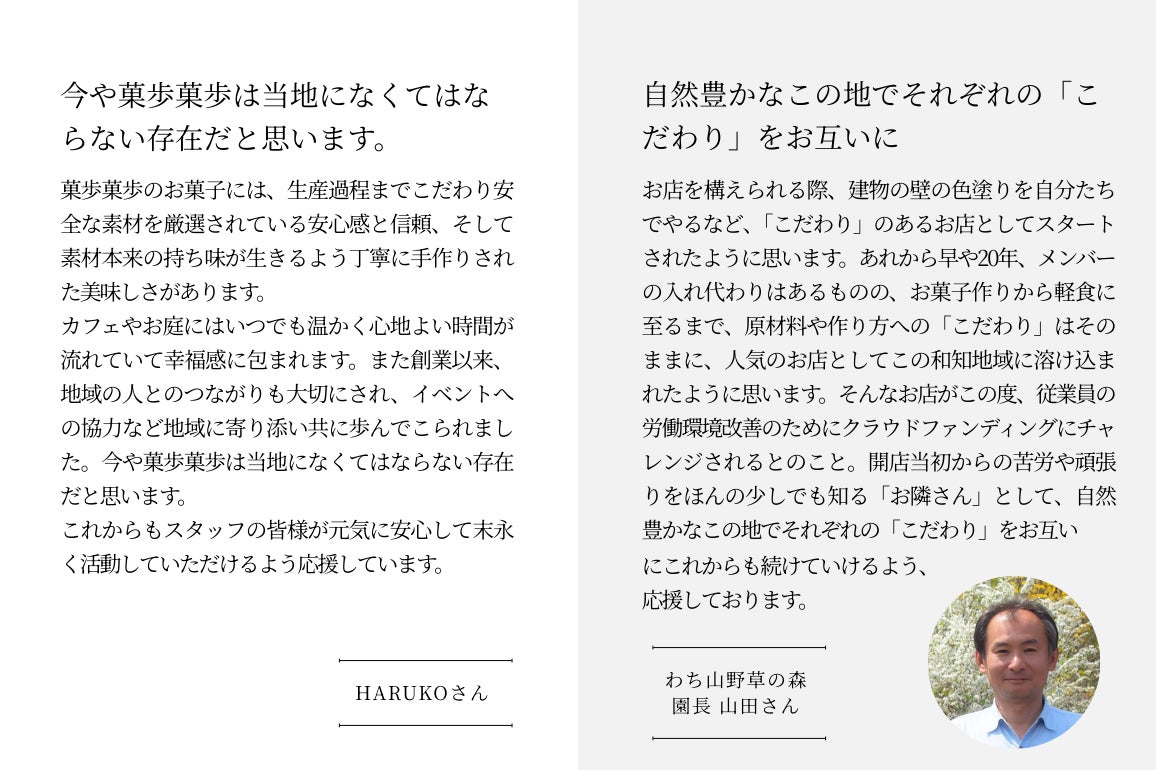 今や菓歩菓歩は当地になくてはならない存在だと思います。

菓歩菓歩のお菓子には、生産過程までこだわり安全な素材を厳選されている安心感と信頼、そして素材本来の持ち味が生きるよう丁寧に手作りされた美味しさがあります。
カフェやお庭にはいつでも温かく心地よい時間が流れていて幸福感に包まれます。また創業以来、地域の人とのつながりも大切にされ、イベントへの協力など地域に寄り添い共に歩んでこられました。今や菓歩菓歩は当地になくてはならない存在だと思います。
これからもスタッフの皆様が元気に安心して末永く活動していただけるよう応援しています。

HARUKOさん

自然豊かなこの地でそれぞれの「こだわり」をお互いに

お店を構えられる際、建物の壁の色塗りを自分たちでやるなど、「こだわり」のあるお店としてスタートされたように思います。あれから早や20年、メンバーの入れ代わりはあるものの、お菓子作りから軽食に至るまで、原材料や作り方への「こだわり」はそのままに、人気のお店としてこの和知地域に溶け込まれたように思います。そんなお店がこの度、従業員の労働環境改善のためにクラウドファンディングにチャレンジされるとのこと。開店当初からの苦労や頑張りをほんの少しでも知る「お隣さん」として、自然豊かなこの地でそれぞれの「こだわり」をお互いにこれからも続けていけるよう、応援しております。

わち山野草の森
園長 山田さん